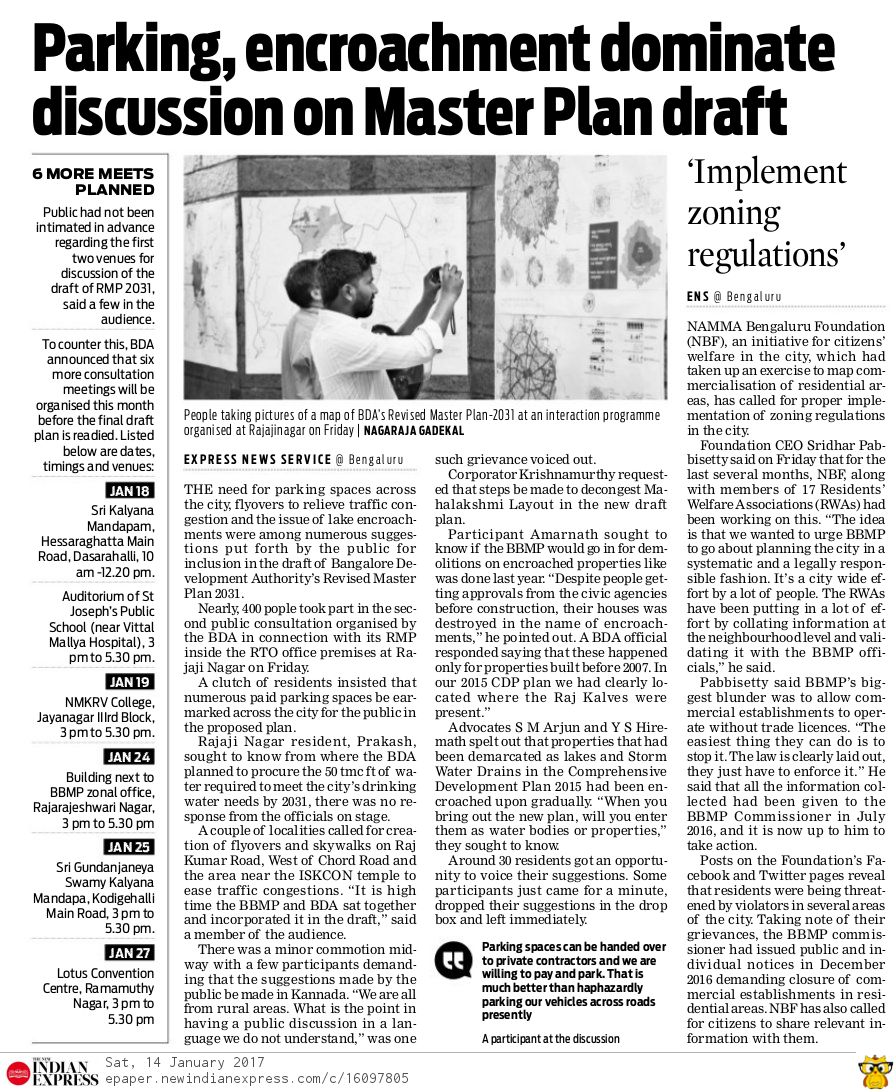 Parking, encroachment dominate discussion on Master Plan draft

6 MORE MEETS PLANNED

Public had not been intimated in advance regarding the first two venues for discussion of the draft of RMP 2031, said a few in the audience.

To counter this, BDA announced that six more consultation meetings will be organised this month before the final draft plan is readied. Listed below are dates, timings and venues:

JAN 18
Sri Kalyana Mandapam, Hessaraghatta Main Road, Dasarahalli, 10 am -12.20 pm.

Auditorium of St Joseph's Public School (near Vittal Mallya Hospital), 3 pm to 5.30 pm.

JAN 19
NMKRV College, Jayanagar IIIrd Block, 3 pm to 5.30 pm.

JAN 24
Building next to BBMP zonal office, Rajarajeshwari Nagar, 3 pm to 5.30 pm

JAN 25
Sri Gundanjaneya Swamy Kalyana Mandapa, Kodigehalli Main Road, 3 pm to 5.30 pm.

JAN 27
Lotus Convention Centre, Ramamuthy Nagar, 3 pm to 5.30 pm

People taking pictures of a map of BDA's Revised Master Plan-2031 at an interaction programme organised at Rajajinagar on Friday | NAGARAJA GADEKAL

EXPRESS NEWS SERVICE @ Bengaluru

THE need for parking spaces across the city, flyovers to relieve traffic congestion and the issue of lake encroachments were among numerous suggestions put forth by the public for inclusion in the draft of Bangalore Development Authority's Revised Master Plan 2031.

Nearly, 400 pople took part in the second public consultation organised by the BDA in connection with its RMP inside the RTO office premises at Rajaji Nagar on Friday.

A clutch of residents insisted that numerous paid parking spaces be earmarked across the city for the public in the proposed plan.

Rajaji Nagar resident, Prakash, sought to know from where the BDA planned to procure the 50 tmc ft of water required to meet the city's drinking water needs by 2031, there was no response from the officials on stage.

A couple of localities called for creation of flyovers and skywalks on Raj Kumar Road, West of Chord Road and the area near the ISKCON temple to ease traffic congestions. "It is high time the BBMP and BDA sat together and incorporated it in the draft," said a member of the audience.

There was a minor commotion midway with a few participants demanding that the suggestions made by the public be made in Kannada. "We are all from rural areas. What is the point in having a public discussion in a language we do not understand," was one such grievance voiced out.

Corporator Krishnamurthy requested that steps be made to decongest Mahalakshmi Layout in the new draft plan.

Participant Amarnath sought to know if the BBMP would go in for demolitions on encroached properties like was done last year. "Despite people getting approvals from the civic agencies before construction, their houses was destroyed in the name of encroachments," he pointed out. A BDA official responded saying that these happened only for properties built before 2007. In our 2015 CDP plan we had clearly located where the Raj Kalves were present."

Advocates S M Arjun and Y S Hiremath spelt out that properties that had been demarcated as lakes and Storm Water Drains in the Comprehensive Development Plan 2015 had been encroached upon gradually. "When you bring out the new plan, will you enter them as water bodies or properties," they sought to know.

Around 30 residents got an opportunity to voice their suggestions. Some participants just came for a minute, dropped their suggestions in the drop box and left immediately.

Parking spaces can be handed over to private contractors and we are willing to pay and park. That is much better than haphazardly parking our vehicles across roads presently

A participant at the discussion

'Implement zoning regulations'

ENS @ Bengaluru

NAMMA Bengaluru Foundation (NBF), an initiative for citizens' welfare in the city, which had taken up an exercise to map commercialisation of residential areas, has called for proper implementation of zoning regulations in the city.

Foundation CEO Sridhar Pabbisetty said on Friday that for the last several months, NBF, along with members of 17 Residents' Welfare Associations (RWAs) had been working on this. "The idea is that we wanted to urge BBMP to go about planning the city in a systematic and a legally responsible fashion. It's a city wide effort by a lot of people. The RWAs have been putting in a lot of effort by collating information at the neighbourhood level and validating it with the BBMP officials," he said.

Pabbisetty said BBMP's biggest blunder was to allow commercial establishments to operate without trade licences. "The easiest thing they can do is to stop it. The law is clearly laid out, they just have to enforce it." He said that all the information collected had been given to the BBMP Commissioner in July 2016, and it is now up to him to take action.

Posts on the Foundation's Facebook and Twitter pages reveal that residents were being threatened by violators in several areas of the city. Taking note of their grievances, the BBMP commissioner had issued public and individual notices in December 2016 demanding closure of commercial establishments in residential areas. NBF has also called for citizens to share relevant information with them.

THE NEW INDIAN EXPRESS Sat, 14 January 2017
epaper.newindianexpress.com/c/16097805